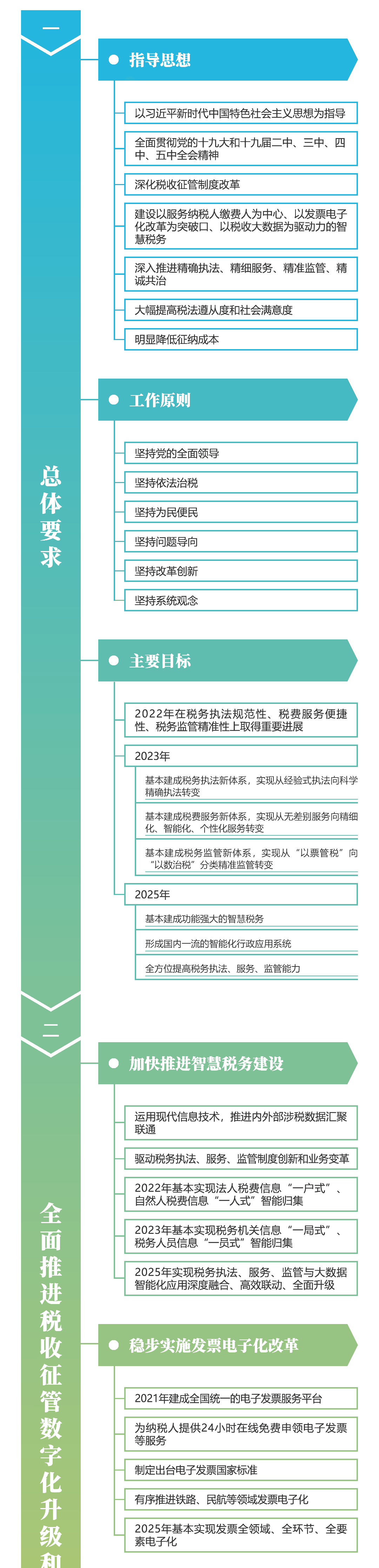 一

总体要求

指导思想

以习近平新时代中国特色社会主义思想为指导

全面贯彻党的十九大和十九届二中、三中、四中、五中全会精神

深化税收征管制度改革

建设以服务纳税人缴费人为中心、以发票电子化改革为突破口、以税收大数据为驱动力的智慧税务

深入推进精确执法、精细服务、精准监管、精诚共治

大幅提高税法遵从度和社会满意度

明显降低征纳成本

工作原则

坚持党的全面领导

坚持依法治税

坚持为民便民

坚持问题导向

坚持改革创新

坚持系统观念

主要目标

2022年在税务执法规范性、税费服务便捷性、税务监管精准性上取得重要进展

2023年

基本建成税务执法新体系，实现从经验式执法向科学精确执法转变

基本建成税费服务新体系，实现从无差别服务向精细化、智能化、个性化服务转变

基本建成税务监管新体系，实现从“以票管税”向“以数治税”分类精准监管转变

2025年

基本建成功能强大的智慧税务

形成国内一流的智能化行政应用系统

全方位提高税务执法、服务、监管能力

二

全面推进税收征管数字化升级和

加快推进智慧税务建设

运用现代信息技术，推进内外部涉税数据汇聚联通

驱动税务执法、服务、监管制度创新和业务变革

2022年基本实现法人税费信息“一户式”、自然人税费信息“一人式”智能归集

2023年基本实现税务机关信息“一局式”、税务人员信息“一员式”智能归集

2025年实现税务执法、服务、监管与大数据智能化应用深度融合、高效联动、全面升级

稳步实施发票电子化改革

2021年建成全国统一的电子发票服务平台

为纳税人提供24小时在线免费申领电子发票等服务

制定出台电子发票国家标准

有序推进铁路、民航等领域发票电子化

2025年基本实现发票全领域、全环节、全要素电子化